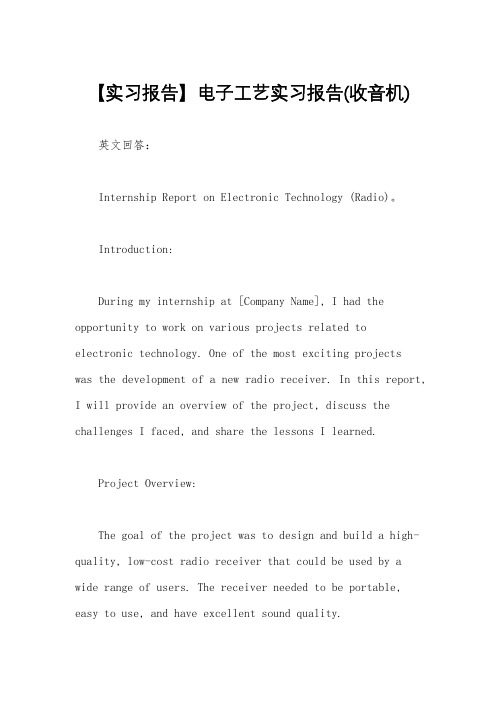 【实习报告】电子工艺实习报告(收音机)

英文回答:

Internship Report on Electronic Technology (Radio)。

Introduction:

During my internship at [Company Name], I had the opportunity to work on various projects related to electronic technology. One of the most exciting projects was the development of a new radio receiver. In this report, I will provide an overview of the project, discuss the challenges I faced, and share the lessons I learned.

Project Overview:

The goal of the project was to design and build a high-quality, low-cost radio receiver that could be used by a wide range of users. The receiver needed to be portable, easy to use, and have excellent sound quality.